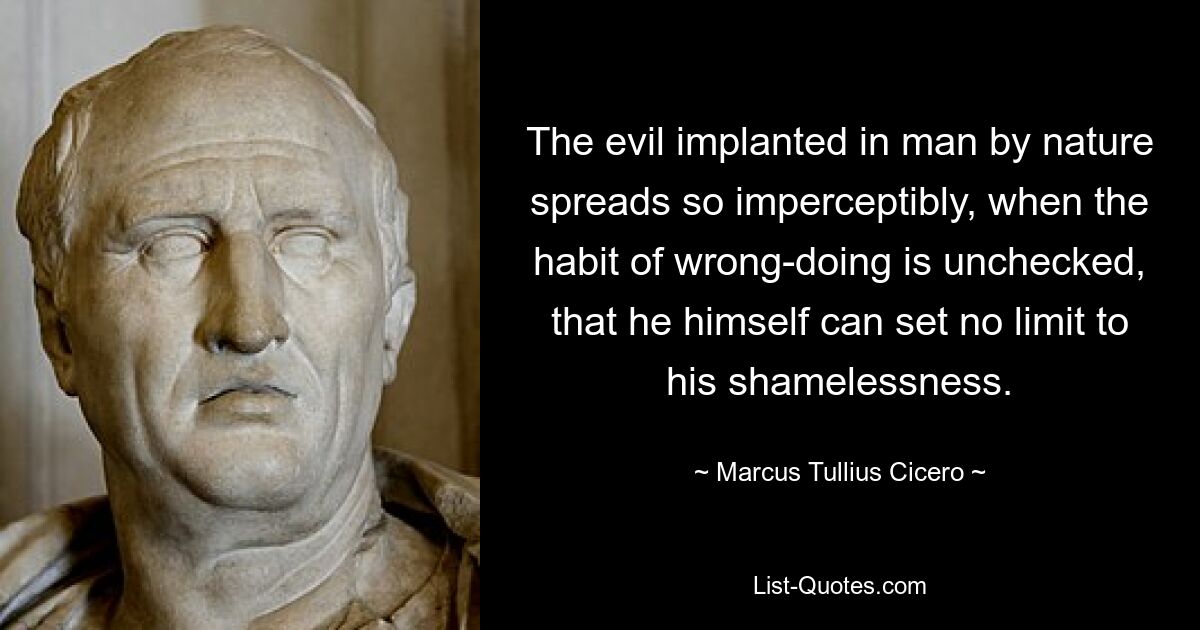 The evil implanted in man by nature spreads so imperceptibly, when the habit of wrong-doing is unchecked, that he himself can set no limit to his shamelessness.

~ Marcus Tullius Cicero ~

List-Quotes.com